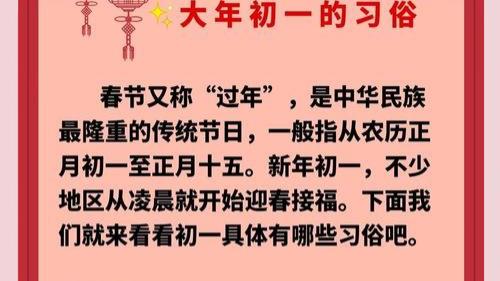 大年初一的习俗

春节又称“过年”，是中华民族最隆重的传统节日，一般指从农历正月初一至正月十五。新年初一，不少地区从凌晨就开始迎春接福。下面我们就来看看初一具体有哪些习俗吧。